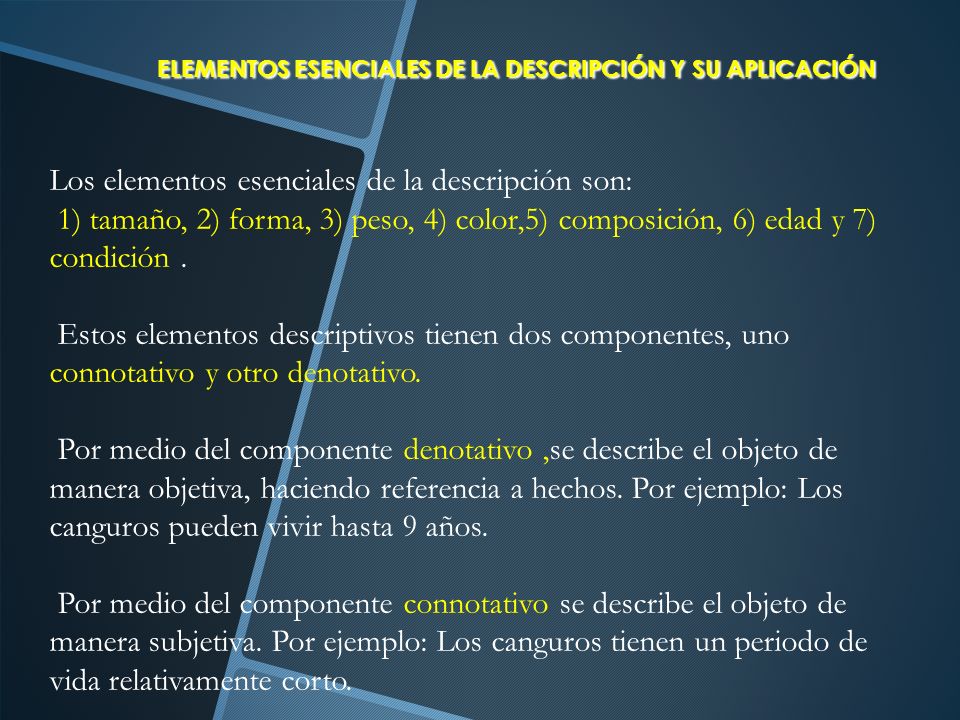 ELEMENTOS ESENCIALES DE LA DESCRIPCIÓN Y SU APLICACIÓN

Los elementos esenciales de la descripción son:
1) tamaño, 2) forma, 3) peso, 4) color,5) composición, 6) edad y 7) condición .

Estos elementos descriptivos tienen dos componentes, uno connotativo y otro denotativo.

Por medio del componente denotativo ,se describe el objeto de manera objetiva, haciendo referencia a hechos. Por ejemplo: Los canguros pueden vivir hasta 9 años.

Por medio del componente connotativo se describe el objeto de manera subjetiva. Por ejemplo: Los canguros tienen un periodo de vida relativamente corto.